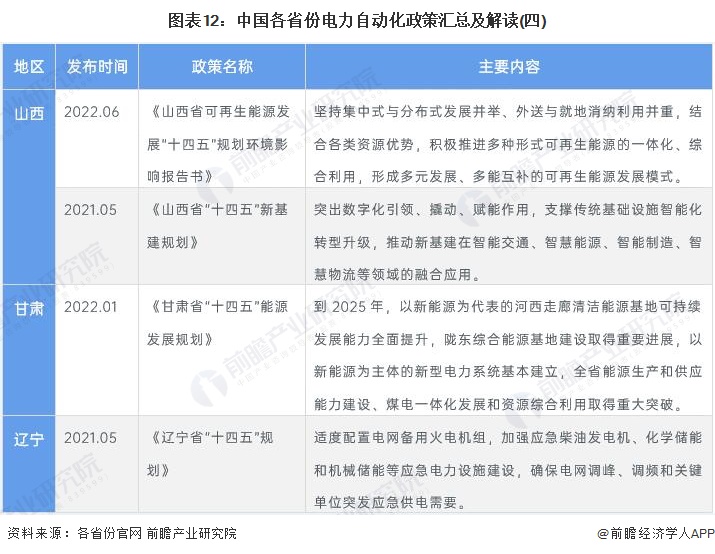 图表12：中国各省份电力自动化政策汇总及解读(四)

| 地区 | 发布时间 | 政策名称 | 主要内容 |
|---|---|---|---|
| 山西 | 2022.06 | 《山西省可再生能源发展"十四五"规划环境影响报告书》 | 坚持集中式与分布式发展并举、外送与就地消纳利用并重，结合各类资源优势，积极推进多种形式可再生能源的一体化、综合利用，形成多元发展、多能互补的可再生能源发展模式。 |
|  | 2021.05 | 《山西省"十四五"新基建规划》 | 突出数字化引领、撬动、赋能作用，支撑传统基础设施智能化转型升级，推动新基建在智能交通、智慧能源、智能制造、智慧物流等领域的融合应用。 |
| 甘肃 | 2022.01 | 《甘肃省"十四五"能源发展规划》 | 到 2025 年，以新能源为代表的河西走廊清洁能源基地可持续发展能力全面提升，陇东综合能源基地建设取得重要进展，以新能源为主体的新型电力系统基本建立，全省能源生产和供应能力建设、煤电一体化发展和资源综合利用取得重大突破。 |
| 辽宁 | 2021.05 | 《辽宁省"十四五"规划》 | 适度配置电网备用火电机组，加强应急柴油发电机、化学储能和机械储能等应急电力设施建设，确保电网调峰、调频和关键单位突发应急供电需要。 |

资料来源：各省份官网 前瞻产业研究院

@前瞻经济学人APP